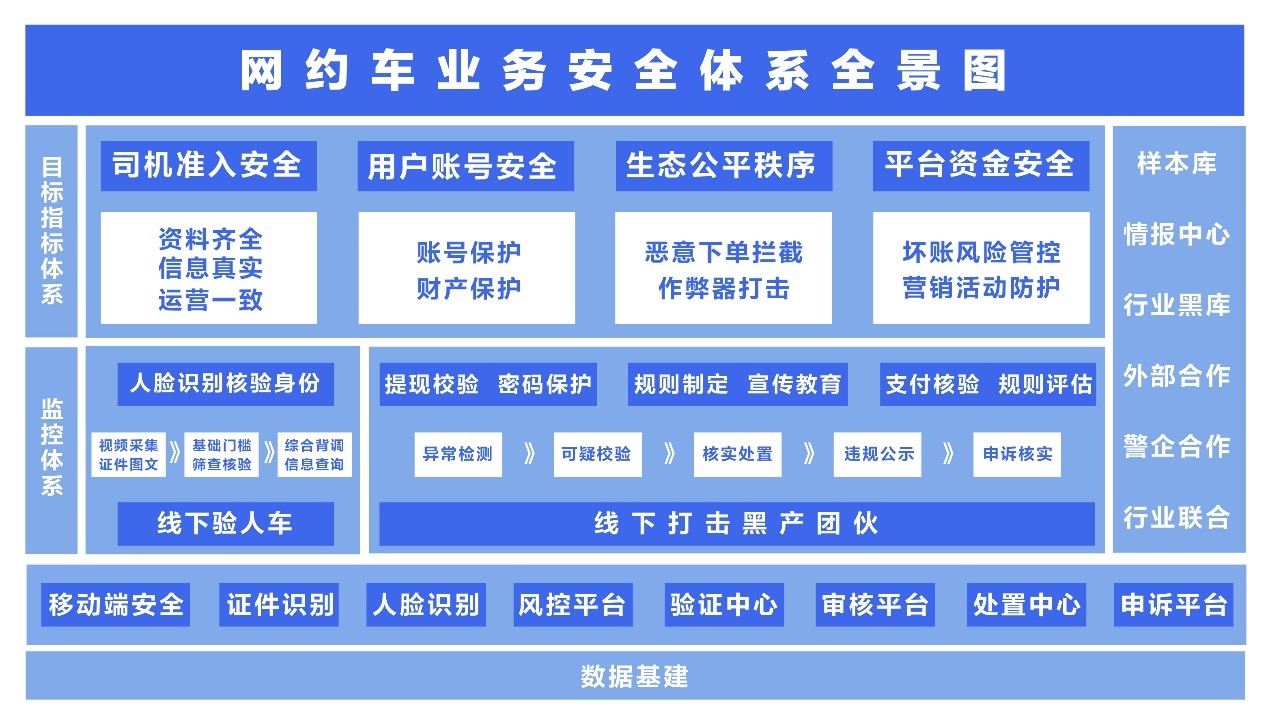 网约车业务安全体系全景图

目标指标体系

司机准入安全
资料齐全
信息真实
运营一致

用户账号安全
账号保护
财产保护

生态公平秩序
恶意下单拦截
作弊器打击

平台资金安全
坏账风险管控
营销活动防护

监控体系

人脸识别核验身份

视频采集 证件图文 》 基础门槛 筛查核验 》 综合背调 信息查询

线下验人车

提现校验 密码保护
规则制定 宣传教育
支付核验 规则评估

异常检测 》 可疑校验 》 核实处置 》 违规公示 》 申诉核实

线下打击黑产团伙

样本库
情报中心
行业黑库
外部合作
警企合作
行业联合

移动端安全 证件识别 人脸识别 风控平台 验证中心 审核平台 处置中心 申诉平台

数据基建